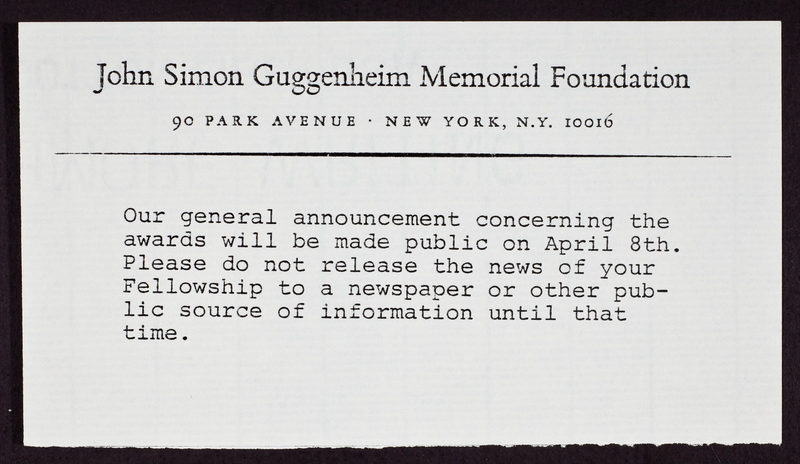 John Simon Guggenheim Memorial Foundation

90 PARK AVENUE · NEW YORK, N.Y. 10016

Our general announcement concerning the awards will be made public on April 8th. Please do not release the news of your Fellowship to a newspaper or other public source of information until that time.